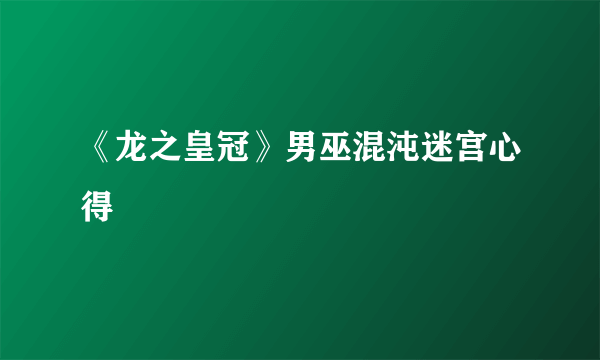 《龙之皇冠》男巫混沌迷宫心得